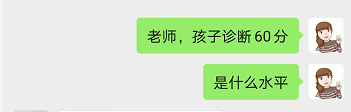 老师，孩子诊断 60 分

是什么水平